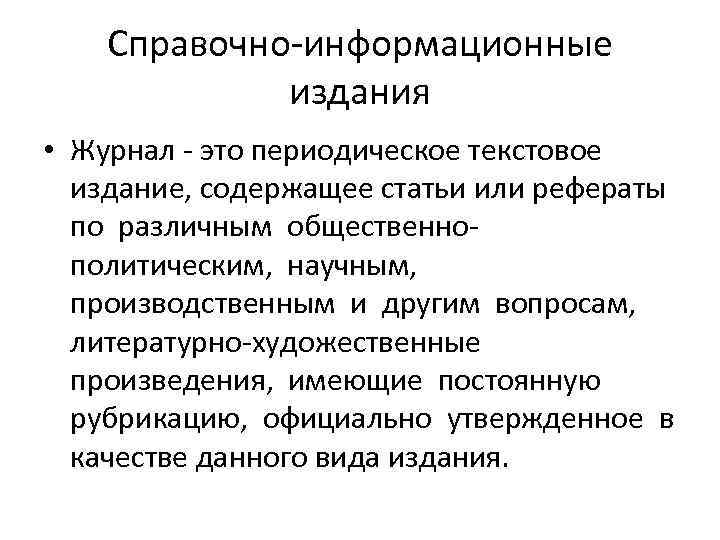 Справочно-информационные издания

• Журнал - это периодическое текстовое издание, содержащее статьи или рефераты по различным общественно-политическим, научным, производственным и другим вопросам, литературно-художественные произведения, имеющие постоянную рубрикацию, официально утвержденное в качестве данного вида издания.